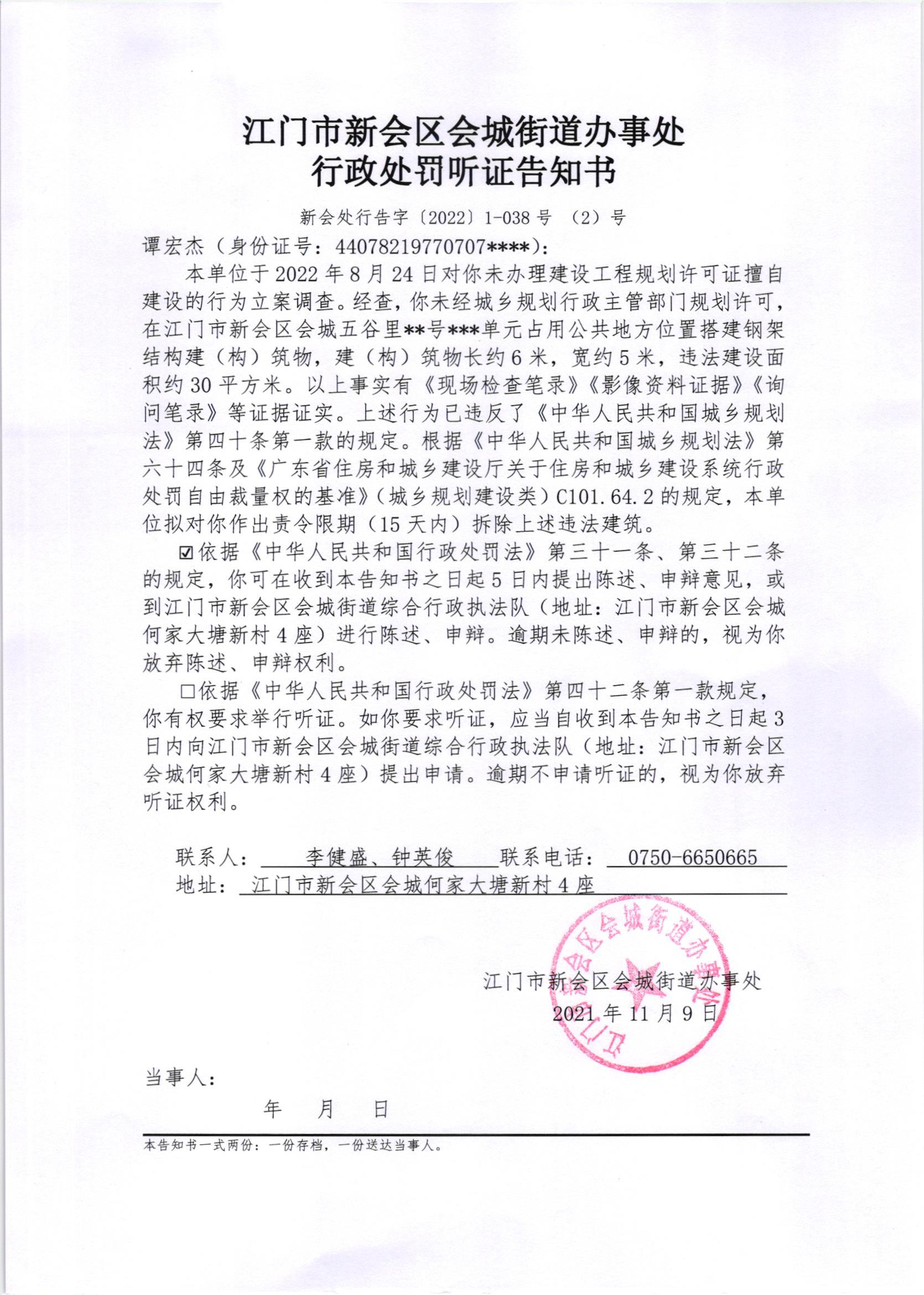 江门市新会区会城街道办事处
行政处罚听证告知书

新会处行告字〔2022〕1-038号 （2）号

谭宏杰（身份证号：44078219770707****）：

本单位于2022年8月24日对你未办理建设工程规划许可证擅自建设的行为立案调查。经查，你未经城乡规划行政主管部门规划许可，在江门市新会区会城五谷里**号***单元占用公共地方位置搭建钢架结构建（构）筑物，建（构）筑物长约6米，宽约5米，违法建设面积约30平方米。以上事实有《现场检查笔录》《影像资料证据》《询问笔录》等证据证实。上述行为已违反了《中华人民共和国城乡规划法》第四十条第一款的规定。根据《中华人民共和国城乡规划法》第六十四条及《广东省住房和城乡建设厅关于住房和城乡建设系统行政处罚自由裁量权的基准》（城乡规划建设类）C101.64.2的规定，本单位拟对你作出责令限期（15天内）拆除上述违法建筑。

☑依据《中华人民共和国行政处罚法》第三十一条、第三十二条的规定，你可在收到本告知书之日起5日内提出陈述、申辩意见，或到江门市新会区会城街道综合行政执法队（地址：江门市新会区会城何家大塘新村4座）进行陈述、申辩。逾期未陈述、申辩的，视为你放弃陈述、申辩权利。

□依据《中华人民共和国行政处罚法》第四十二条第一款规定，你有权要求举行听证。如你要求听证，应当自收到本告知书之日起3日内向江门市新会区会城街道综合行政执法队（地址：江门市新会区会城何家大塘新村4座）提出申请。逾期不申请听证的，视为你放弃听证权利。

联系人： 李健盛、钟英俊 联系电话： 0750-6650665
地址： 江门市新会区会城何家大塘新村4座

江门市新会区会城街道办事处
江门市新会区会城街道办事处
2021年11月9日

当事人：
年 月 日

本告知书一式两份：一份存档，一份送达当事人。